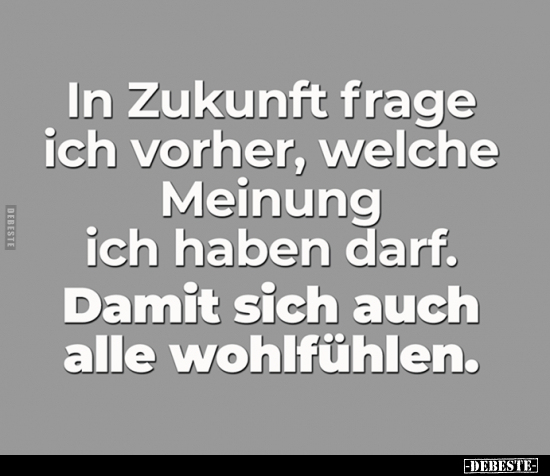 DEBESTE

In Zukunft frage ich vorher, welche Meinung ich haben darf.

Damit sich auch alle wohlfühlen.

-DEBESTE-